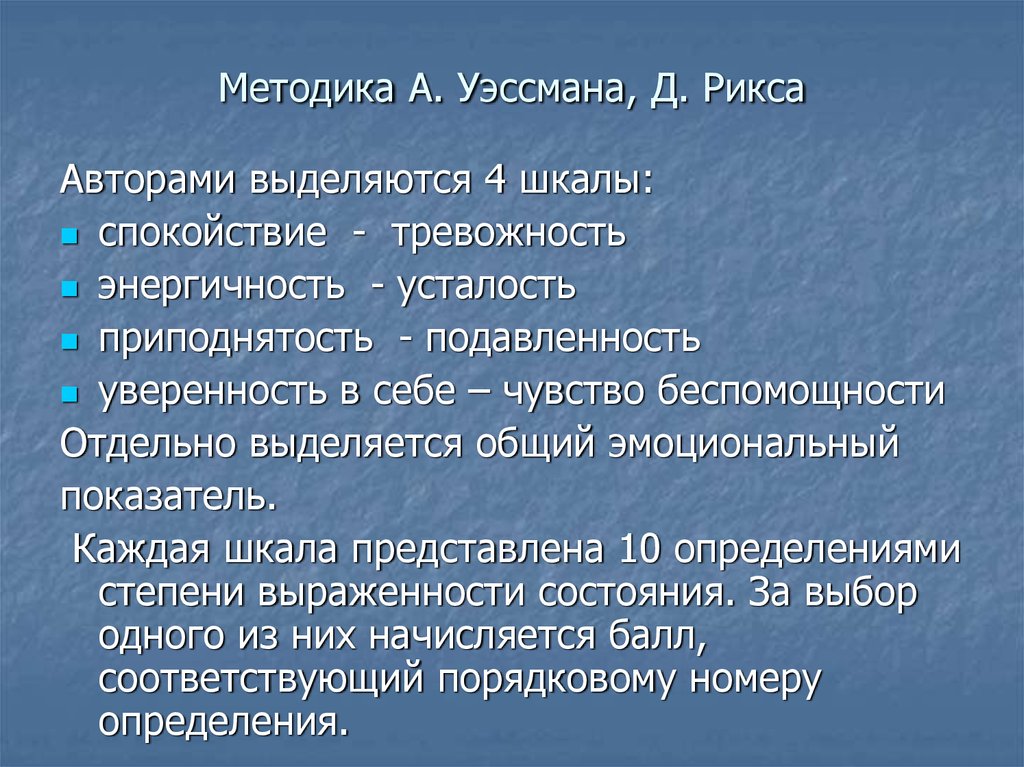 Методика А. Уэссмана, Д. Рикса

Авторами выделяются 4 шкалы:
- спокойствие - тревожность
- энергичность - усталость
- приподнятость - подавленность
- уверенность в себе – чувство беспомощности

Отдельно выделяется общий эмоциональный показатель.

Каждая шкала представлена 10 определениями степени выраженности состояния. За выбор одного из них начисляется балл, соответствующий порядковому номеру определения.